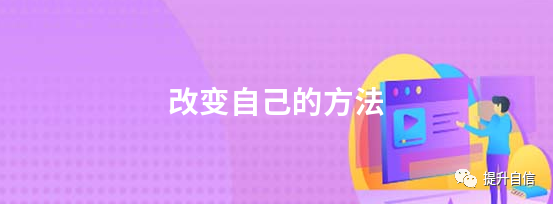 改变自己的方法

提升自信